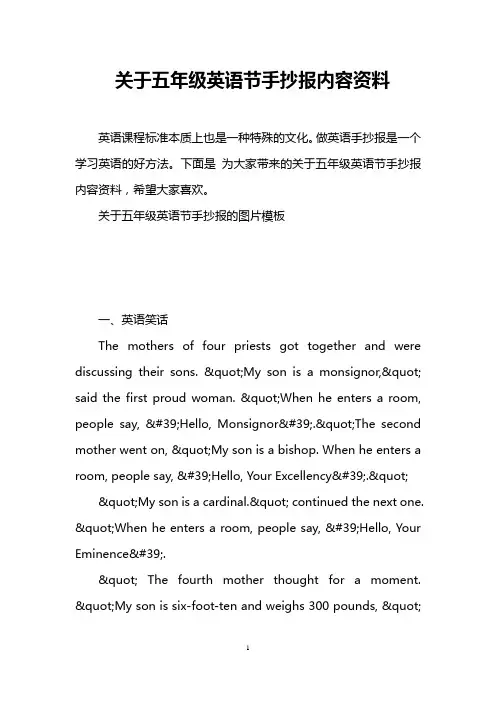 关于五年级英语节手抄报内容资料

英语课程标准本质上也是一种特殊的文化。做英语手抄报是一个学习英语的好方法。下面是 为大家带来的关于五年级英语节手抄报内容资料，希望大家喜欢。

关于五年级英语节手抄报的图片模板

一、英语笑话

The mothers of four priests got together and were discussing their sons. &quot;My son is a monsignor,&quot; said the first proud woman. &quot;When he enters a room, people say, &#39;Hello, Monsignor&#39;.&quot;The second mother went on, &quot;My son is a bishop. When he enters a room, people say, &#39;Hello, Your Excellency&#39;.&quot;

&quot;My son is a cardinal.&quot; continued the next one. &quot;When he enters a room, people say, &#39;Hello, Your Eminence&#39;.

&quot; The fourth mother thought for a moment. &quot;My son is six-foot-ten and weighs 300 pounds, &quot;

1